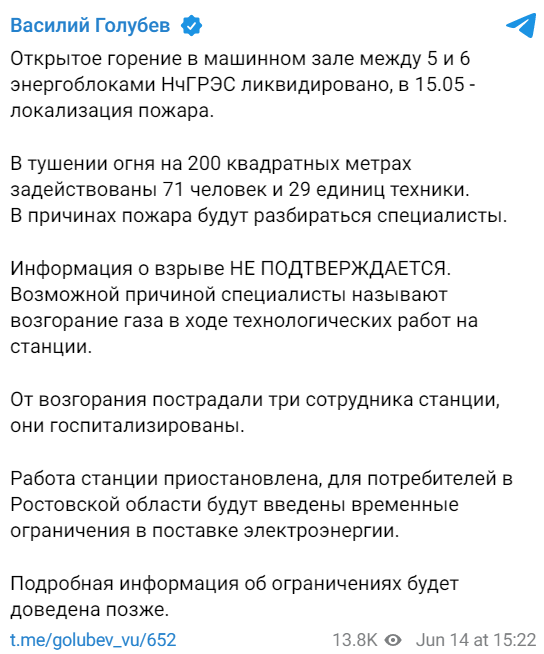 Василий Голубев

Открытое горение в машинном зале между 5 и 6 энергоблоками НчГРЭС ликвидировано, в 15.05 - локализация пожара.

В тушении огня на 200 квадратных метрах задействованы 71 человек и 29 единиц техники.
В причинах пожара будут разбираться специалисты.

Информация о взрыве НЕ ПОДТВЕРЖДАЕТСЯ.
Возможной причиной специалисты называют возгорание газа в ходе технологических работ на станции.

От возгорания пострадали три сотрудника станции, они госпитализированы.

Работа станции приостановлена, для потребителей в Ростовской области будут введены временные ограничения в поставке электроэнергии.

Подробная информация об ограничениях будет доведена позже.

t.me/golubev_vu/652 13.8K Jun 14 at 15:22